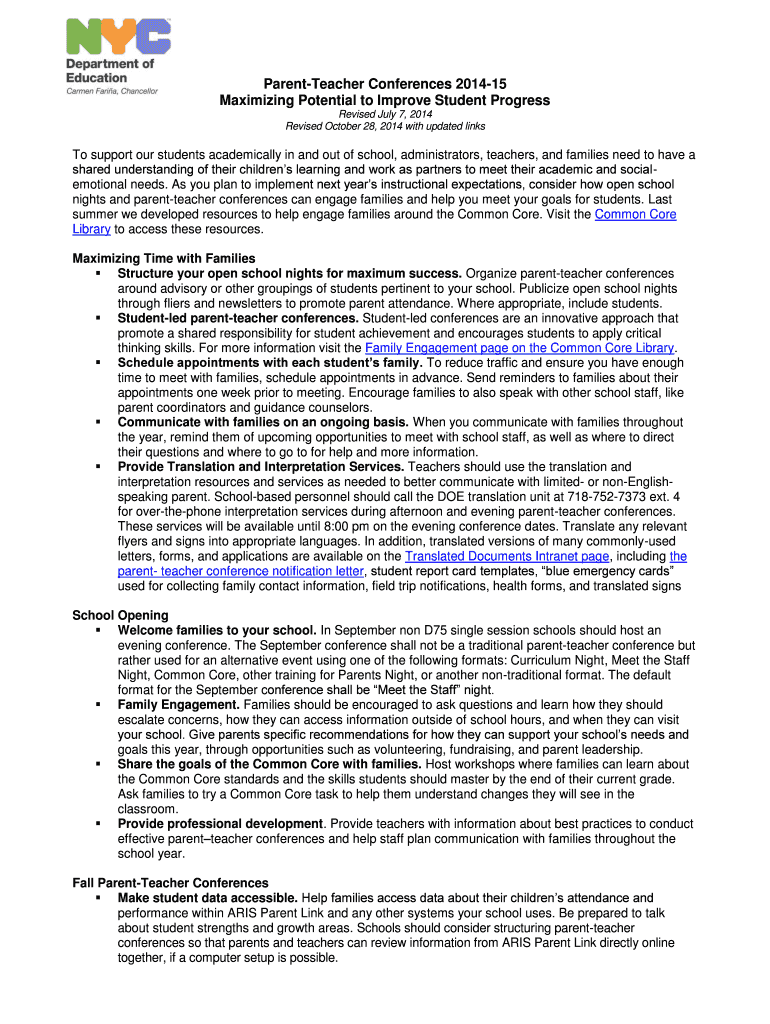 NYC
Department of Education
Carmen Fariña, Chancellor

Parent-Teacher Conferences 2014-15
Maximizing Potential to Improve Student Progress
Revised July 7, 2014
Revised October 28, 2014 with updated links

To support our students academically in and out of school, administrators, teachers, and families need to have a shared understanding of their children's learning and work as partners to meet their academic and social-emotional needs. As you plan to implement next year's instructional expectations, consider how open school nights and parent-teacher conferences can engage families and help you meet your goals for students. Last summer we developed resources to help engage families around the Common Core. Visit the Common Core Library to access these resources.

Maximizing Time with Families
▪ Structure your open school nights for maximum success. Organize parent-teacher conferences around advisory or other groupings of students pertinent to your school. Publicize open school nights through fliers and newsletters to promote parent attendance. Where appropriate, include students.
▪ Student-led parent-teacher conferences. Student-led conferences are an innovative approach that promote a shared responsibility for student achievement and encourages students to apply critical thinking skills. For more information visit the Family Engagement page on the Common Core Library.
▪ Schedule appointments with each student's family. To reduce traffic and ensure you have enough time to meet with families, schedule appointments in advance. Send reminders to families about their appointments one week prior to meeting. Encourage families to also speak with other school staff, like parent coordinators and guidance counselors.
▪ Communicate with families on an ongoing basis. When you communicate with families throughout the year, remind them of upcoming opportunities to meet with school staff, as well as where to direct their questions and where to go to for help and more information.
▪ Provide Translation and Interpretation Services. Teachers should use the translation and interpretation resources and services as needed to better communicate with limited- or non-English-speaking parent. School-based personnel should call the DOE translation unit at 718-752-7373 ext. 4 for over-the-phone interpretation services during afternoon and evening parent-teacher conferences. These services will be available until 8:00 pm on the evening conference dates. Translate any relevant flyers and signs into appropriate languages. In addition, translated versions of many commonly-used letters, forms, and applications are available on the Translated Documents Intranet page, including the parent- teacher conference notification letter, student report card templates, "blue emergency cards" used for collecting family contact information, field trip notifications, health forms, and translated signs

School Opening
▪ Welcome families to your school. In September non D75 single session schools should host an evening conference. The September conference shall not be a traditional parent-teacher conference but rather used for an alternative event using one of the following formats: Curriculum Night, Meet the Staff Night, Common Core, other training for Parents Night, or another non-traditional format. The default format for the September conference shall be "Meet the Staff" night.
▪ Family Engagement. Families should be encouraged to ask questions and learn how they should escalate concerns, how they can access information outside of school hours, and when they can visit your school. Give parents specific recommendations for how they can support your school's needs and goals this year, through opportunities such as volunteering, fundraising, and parent leadership.
▪ Share the goals of the Common Core with families. Host workshops where families can learn about the Common Core standards and the skills students should master by the end of their current grade. Ask families to try a Common Core task to help them understand changes they will see in the classroom.
▪ Provide professional development. Provide teachers with information about best practices to conduct effective parent–teacher conferences and help staff plan communication with families throughout the school year.

Fall Parent-Teacher Conferences
▪ Make student data accessible. Help families access data about their children's attendance and performance within ARIS Parent Link and any other systems your school uses. Be prepared to talk about student strengths and growth areas. Schools should consider structuring parent-teacher conferences so that parents and teachers can review information from ARIS Parent Link directly online together, if a computer setup is possible.